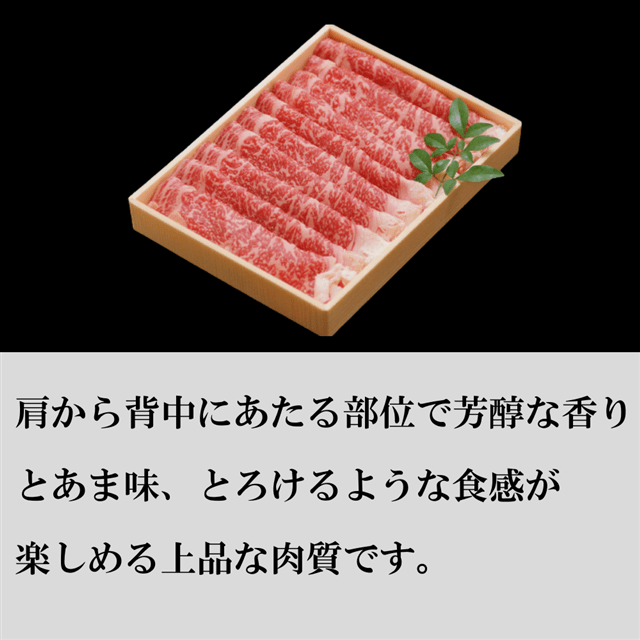 肩から背中にあたる部位で芳醇な香りとあま味、とろけるような食感が楽しめる上品な肉質です。